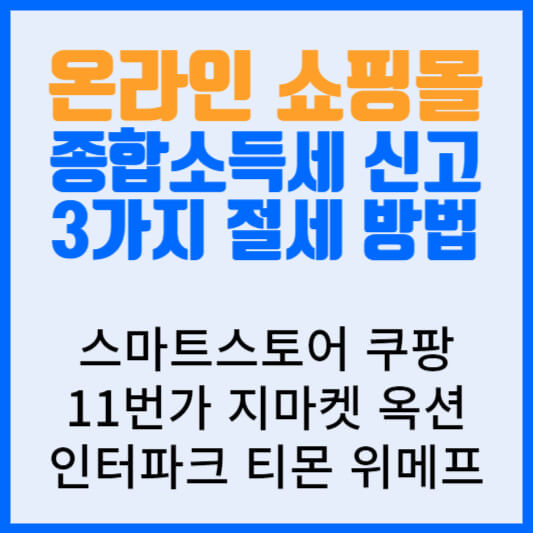 온라인 쇼핑몰
종합소득세 신고
3가지 절세 방법

스마트스토어 쿠팡
11번가 지마켓 옥션
인터파크 티몬 위메프